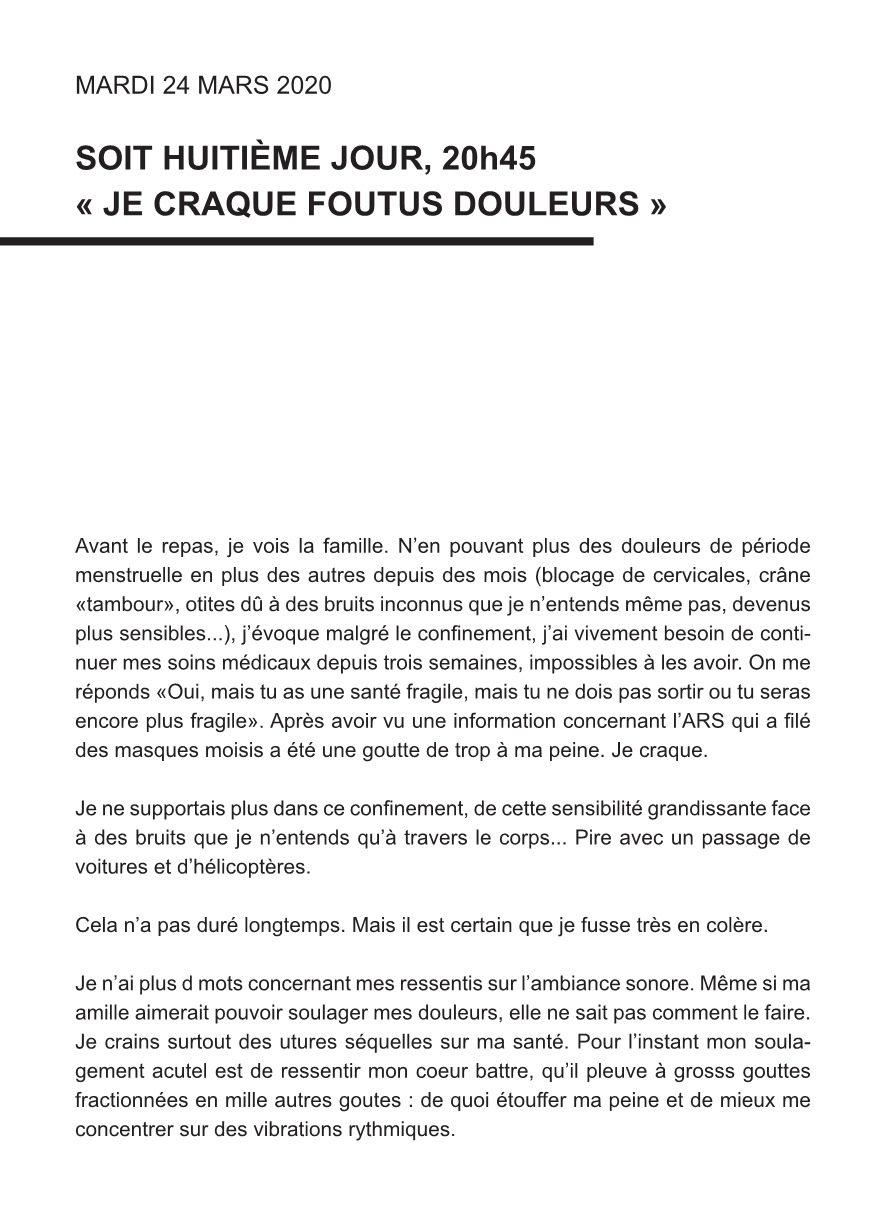 MARDI 24 MARS 2020

SOIT HUITIÈME JOUR, 20h45
« JE CRAQUE FOUTUS DOULEURS »

Avant le repas, je vois la famille. N'en pouvant plus des douleurs de période menstruelle en plus des autres depuis des mois (blocage de cervicales, crâne «tambour», otites dû à des bruits inconnus que je n'entends même pas, devenus plus sensibles...), j'évoque malgré le confinement, j'ai vivement besoin de continuer mes soins médicaux depuis trois semaines, impossibles à les avoir. On me réponds «Oui, mais tu as une santé fragile, mais tu ne dois pas sortir ou tu seras encore plus fragile». Après avoir vu une information concernant l'ARS qui a filé des masques moisis a été une goutte de trop à ma peine. Je craque.

Je ne supportais plus dans ce confinement, de cette sensibilité grandissante face à des bruits que je n'entends qu'à travers le corps... Pire avec un passage de voitures et d'hélicoptères.

Cela n'a pas duré longtemps. Mais il est certain que je fusse très en colère.

Je n'ai plus d mots concernant mes ressentis sur l'ambiance sonore. Même si ma amille aimerait pouvoir soulager mes douleurs, elle ne sait pas comment le faire. Je crains surtout des utures séquelles sur ma santé. Pour l'instant mon soulagement acutel est de ressentir mon coeur battre, qu'il pleuve à grosss gouttes fractionnées en mille autres goutes : de quoi étouffer ma peine et de mieux me concentrer sur des vibrations rythmiques.